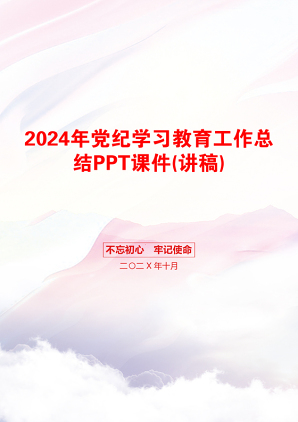 2024年党纪学习教育工作总结PPT课件(讲稿)

不忘初心　牢记使命

二〇二X年十月